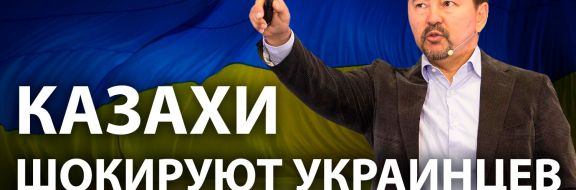 КАЗАХИ
ШОКИРУЮТ УКРАИНЦЕВ